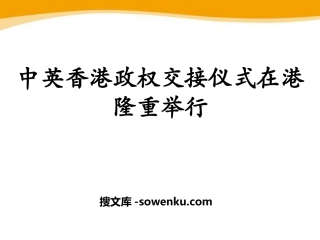 中英香港政权交接仪式在港隆重举行

搜文库 -sowenku.com